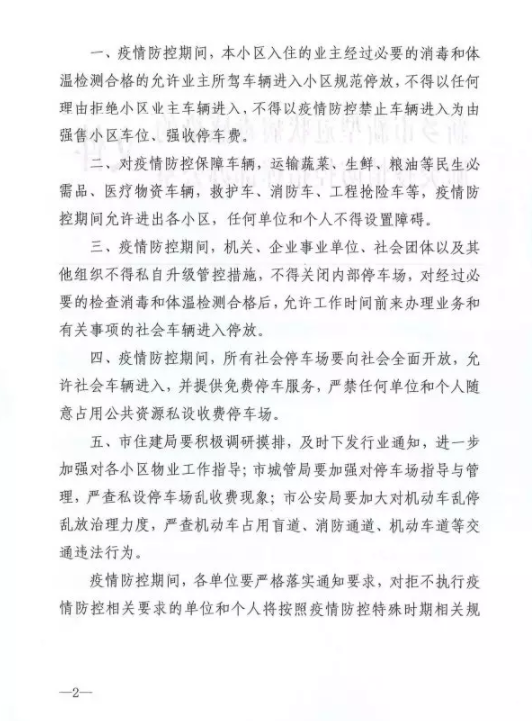 一、疫情防控期间，本小区入住的业主经过必要的消毒和体温检测合格的允许业主所驾车辆进入小区规范停放，不得以任何理由拒绝小区业主车辆进入，不得以疫情防控禁止车辆进入为由强售小区车位、强收停车费。

二、对疫情防控保障车辆，运输蔬菜、生鲜、粮油等民生必需品、医疗物资车辆，救护车、消防车、工程抢险车等，疫情防控期间允许进出各小区，任何单位和个人不得设置障碍。

三、疫情防控期间，机关、企业事业单位、社会团体以及其他组织不得私自升级管控措施，不得关闭内部停车场，对经过必要的检查消毒和体温检测合格后，允许工作时间前来办理业务和有关事项的社会车辆进入停放。

四、疫情防控期间，所有社会停车场要向社会全面开放，允许社会车辆进入，并提供免费停车服务，严禁任何单位和个人随意占用公共资源私设收费停车场。

五、市住建局要积极调研摸排，及时下发行业通知，进一步加强对各小区物业工作指导；市城管局要加强对停车场指导与管理，严查私设停车场乱收费现象；市公安局要加大对机动车乱停乱放治理力度，严查机动车占用盲道、消防通道、机动车道等交通违法行为。

疫情防控期间，各单位要严格落实通知要求，对拒不执行疫情防控相关要求的单位和个人将按照疫情防控特殊时期相关规

—2—